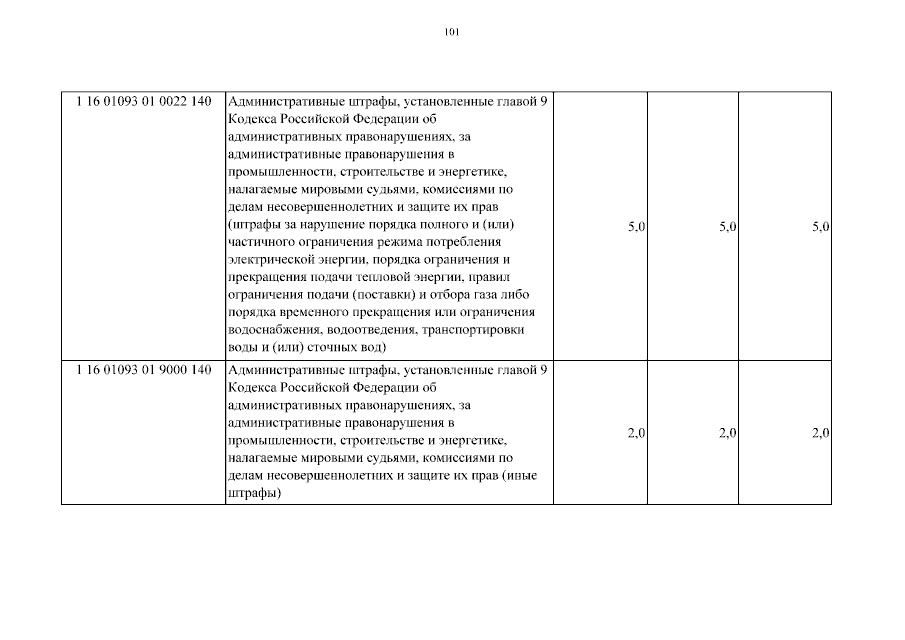 101

| | | | | |
|---|---|---|---|---|
| 1 16 01093 01 0022 140 | Административные штрафы, установленные главой 9 Кодекса Российской Федерации об административных правонарушениях, за административные правонарушения в промышленности, строительстве и энергетике, налагаемые мировыми судьями, комиссиями по делам несовершеннолетних и защите их прав (штрафы за нарушение порядка полного и (или) частичного ограничения режима потребления электрической энергии, порядка ограничения и прекращения подачи тепловой энергии, правил ограничения подачи (поставки) и отбора газа либо порядка временного прекращения или ограничения водоснабжения, водоотведения, транспортировки воды и (или) сточных вод) | 5,0 | 5,0 | 5,0 |
| 1 16 01093 01 9000 140 | Административные штрафы, установленные главой 9 Кодекса Российской Федерации об административных правонарушениях, за административные правонарушения в промышленности, строительстве и энергетике, налагаемые мировыми судьями, комиссиями по делам несовершеннолетних и защите их прав (иные штрафы) | 2,0 | 2,0 | 2,0 |